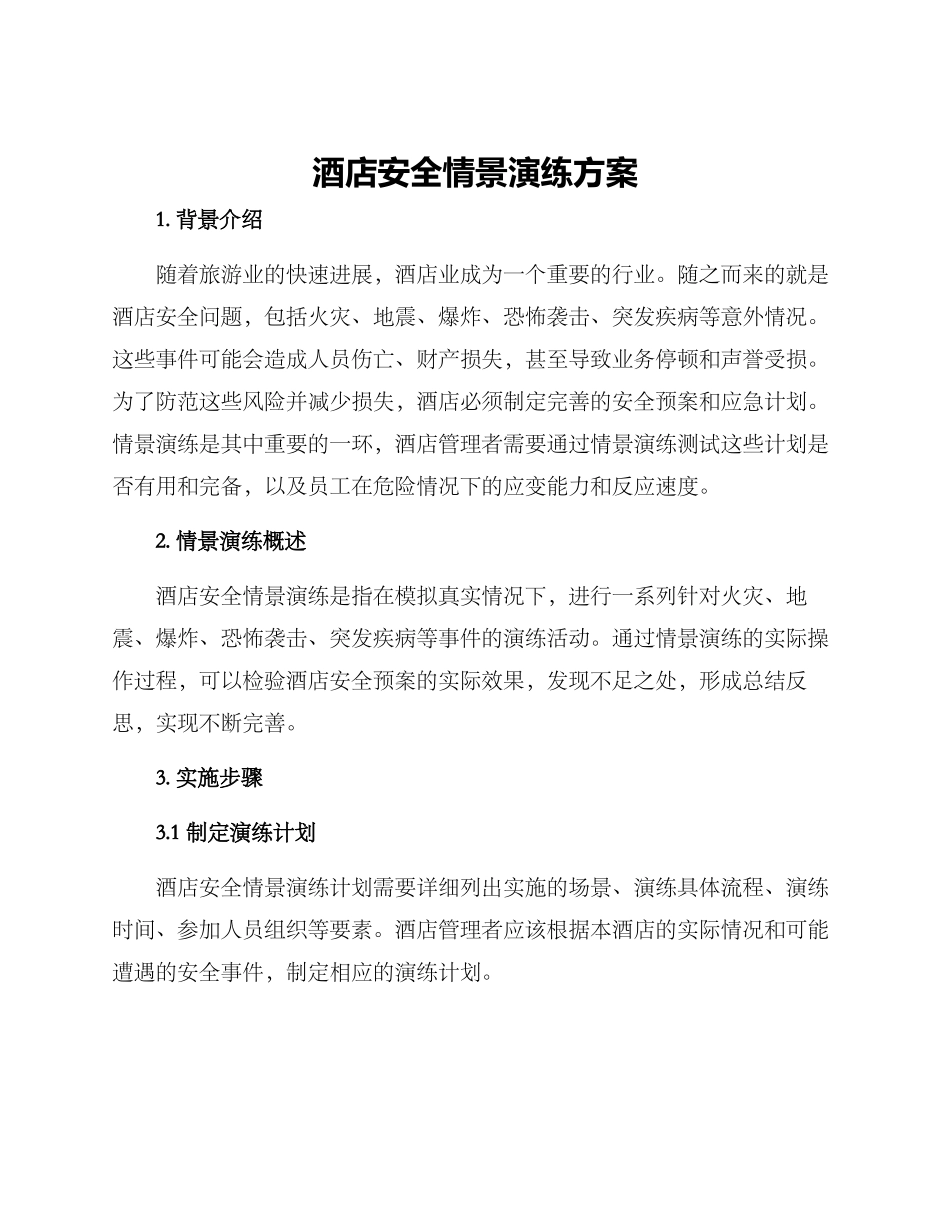 酒店安全情景演练方案

1. 背景介绍

随着旅游业的快速进展，酒店业成为一个重要的行业。随之而来的就是酒店安全问题，包括火灾、地震、爆炸、恐怖袭击、突发疾病等意外情况。这些事件可能会造成人员伤亡、财产损失，甚至导致业务停顿和声誉受损。为了防范这些风险并减少损失，酒店必须制定完善的安全预案和应急计划。情景演练是其中重要的一环，酒店管理者需要通过情景演练测试这些计划是否有用和完备，以及员工在危险情况下的应变能力和反应速度。

2. 情景演练概述

酒店安全情景演练是指在模拟真实情况下，进行一系列针对火灾、地震、爆炸、恐怖袭击、突发疾病等事件的演练活动。通过情景演练的实际操作过程，可以检验酒店安全预案的实际效果，发现不足之处，形成总结反思，实现不断完善。

3. 实施步骤

3.1 制定演练计划

酒店安全情景演练计划需要详细列出实施的场景、演练具体流程、演练时间、参加人员组织等要素。酒店管理者应该根据本酒店的实际情况和可能遭遇的安全事件，制定相应的演练计划。